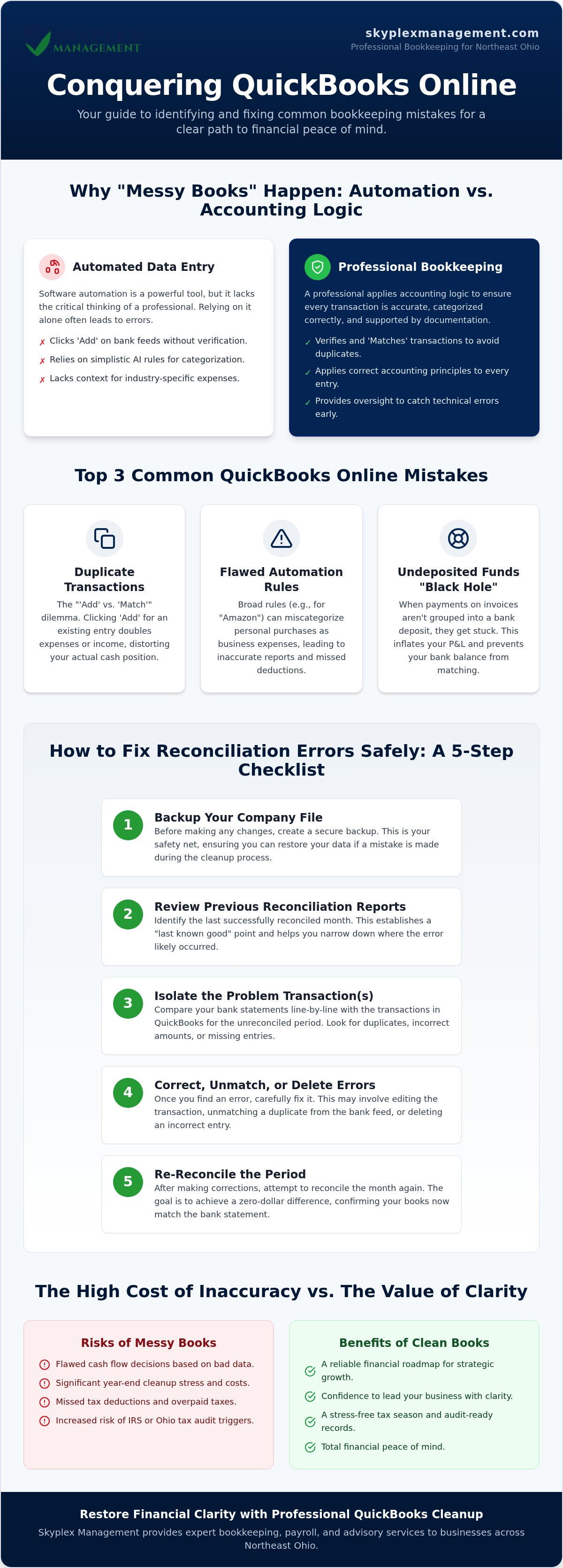 MANAGEMENT

skyplexmanagement.com
Professional Bookkeeping for Northeast Ohio

Conquering QuickBooks Online

Your guide to identifying and fixing common bookkeeping mistakes for a clear path to financial peace of mind.

Why "Messy Books" Happen: Automation vs. Accounting Logic

Automated Data Entry

Software automation is a powerful tool, but it lacks the critical thinking of a professional. Relying on it alone often leads to errors.

✗ Clicks 'Add' on bank feeds without verification.
✗ Relies on simplistic AI rules for categorization.
✗ Lacks context for industry-specific expenses.

Professional Bookkeeping

A professional applies accounting logic to ensure every transaction is accurate, categorized correctly, and supported by documentation.

✓ Verifies and 'Matches' transactions to avoid duplicates.
✓ Applies correct accounting principles to every entry.
✓ Provides oversight to catch technical errors early.

Top 3 Common QuickBooks Online Mistakes

Duplicate Transactions
The "'Add' vs. 'Match'" dilemma. Clicking 'Add' for an existing entry doubles expenses or income, distorting your actual cash position.

Flawed Automation Rules
Broad rules (e.g., for "Amazon") can miscategorize personal purchases as business expenses, leading to inaccurate reports and missed deductions.

Undeposited Funds "Black Hole"
When payments on invoices aren't grouped into a bank deposit, they get stuck. This inflates your P&L and prevents your bank balance from matching.

How to Fix Reconciliation Errors Safely: A 5-Step Checklist

1 Backup Your Company File
Before making any changes, create a secure backup. This is your safety net, ensuring you can restore your data if a mistake is made during the cleanup process.

2 Review Previous Reconciliation Reports
Identify the last successfully reconciled month. This establishes a "last known good" point and helps you narrow down where the error likely occurred.

3 Isolate the Problem Transaction(s)
Compare your bank statements line-by-line with the transactions in QuickBooks for the unreconciled period. Look for duplicates, incorrect amounts, or missing entries.

4 Correct, Unmatch, or Delete Errors
Once you find an error, carefully fix it. This may involve editing the transaction, unmatching a duplicate from the bank feed, or deleting an incorrect entry.

5 Re-Reconcile the Period
After making corrections, attempt to reconcile the month again. The goal is to achieve a zero-dollar difference, confirming your books now match the bank statement.

The High Cost of Inaccuracy vs. The Value of Clarity

Risks of Messy Books
Flawed cash flow decisions based on bad data.
Significant year-end cleanup stress and costs.
Missed tax deductions and overpaid taxes.
Increased risk of IRS or Ohio tax audit triggers.

Benefits of Clean Books
A reliable financial roadmap for strategic growth.
Confidence to lead your business with clarity.
A stress-free tax season and audit-ready records.
Total financial peace of mind.

Restore Financial Clarity with Professional QuickBooks Cleanup
Skyplex Management provides expert bookkeeping, payroll, and advisory services to businesses across Northeast Ohio.